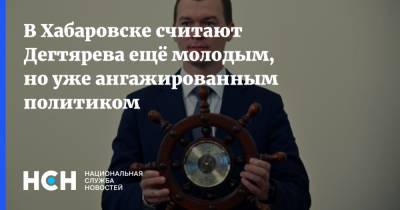 В Хабаровске считают Дегтярева ещё молодым, но уже ангажированным политиком

НСН НАЦИОНАЛЬНАЯ СЛУЖБА НОВОСТЕЙ